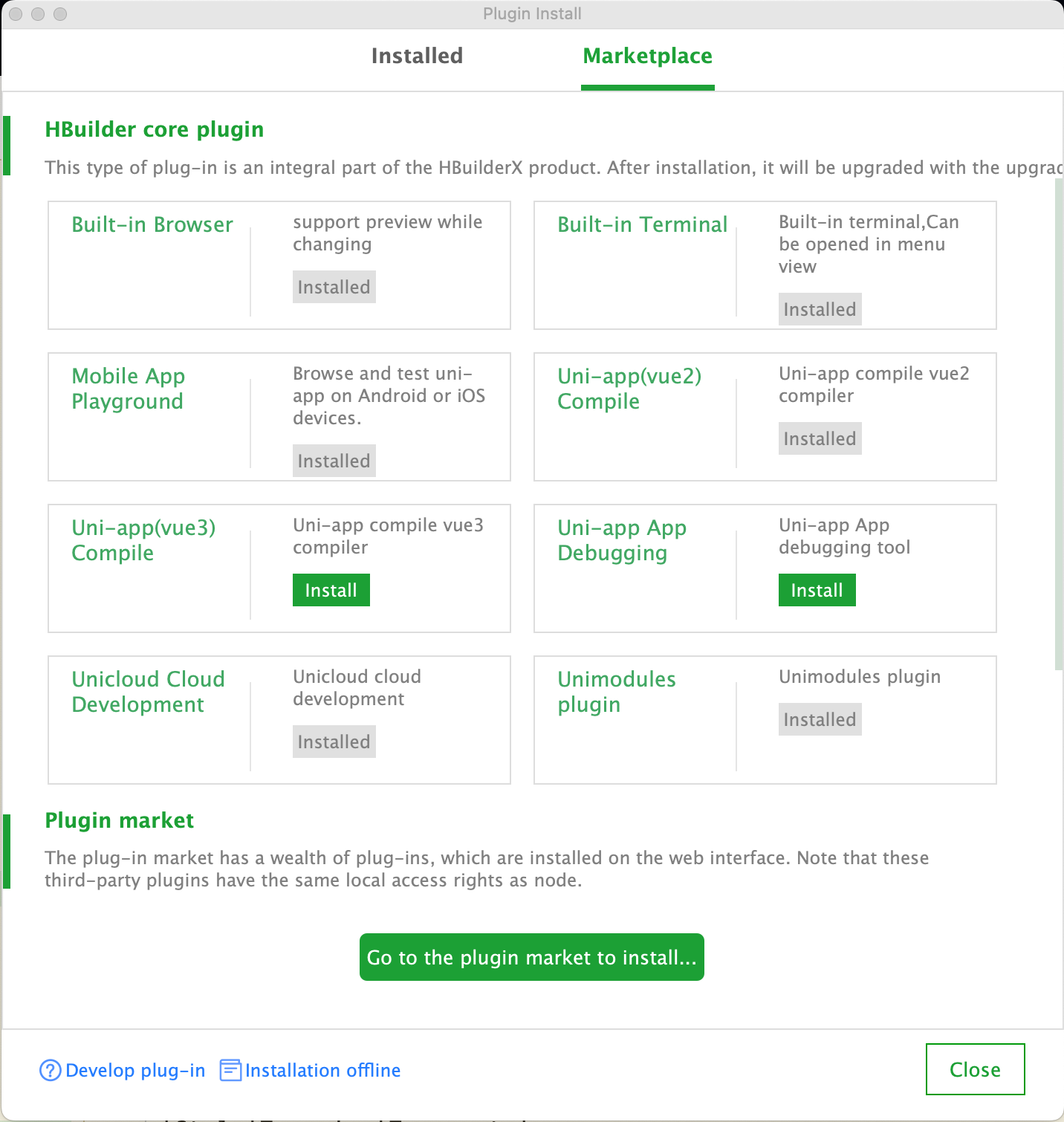 Plugin Install

Installed Marketplace

HBuilder core plugin

This type of plug-in is an integral part of the HBuilderX product. After installation, it will be upgraded with the upgrad

Built-in Browser

support preview while changing

Installed

Built-in Terminal

Built-in terminal,Can be opened in menu view

Installed

Mobile App Playground

Browse and test uni-app on Android or iOS devices.

Installed

Uni-app(vue2) Compile

Uni-app compile vue2 compiler

Installed

Uni-app(vue3) Compile

Uni-app compile vue3 compiler

Install

Uni-app App Debugging

Uni-app App debugging tool

Install

Unicloud Cloud Development

Unicloud cloud development

Installed

Unimodules plugin

Unimodules plugin

Installed

Plugin market

The plug-in market has a wealth of plug-ins, which are installed on the web interface. Note that these third-party plugins have the same local access rights as node.

Go to the plugin market to install...

Develop plug-in Installation offline Close